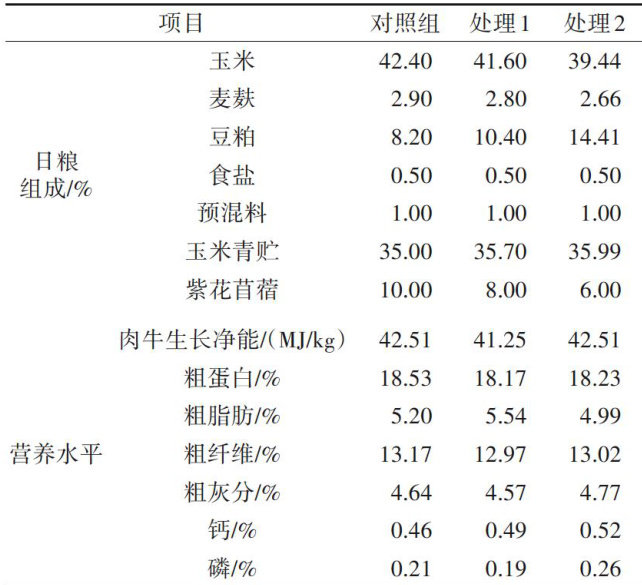 | 项目 |  | 对照组 | 处理1 | 处理2 |
|---|---|---|---|---|
| 日粮组成/% | 玉米 | 42.40 | 41.60 | 39.44 |
|  | 麦麸 | 2.90 | 2.80 | 2.66 |
|  | 豆粕 | 8.20 | 10.40 | 14.41 |
|  | 食盐 | 0.50 | 0.50 | 0.50 |
|  | 预混料 | 1.00 | 1.00 | 1.00 |
|  | 玉米青贮 | 35.00 | 35.70 | 35.99 |
|  | 紫花苜蓿 | 10.00 | 8.00 | 6.00 |
| 营养水平 | 肉牛生长净能/(MJ/kg) | 42.51 | 41.25 | 42.51 |
|  | 粗蛋白/% | 18.53 | 18.17 | 18.23 |
|  | 粗脂肪/% | 5.20 | 5.54 | 4.99 |
|  | 粗纤维/% | 13.17 | 12.97 | 13.02 |
|  | 粗灰分/% | 4.64 | 4.57 | 4.77 |
|  | 钙/% | 0.46 | 0.49 | 0.52 |
|  | 磷/% | 0.21 | 0.19 | 0.26 |